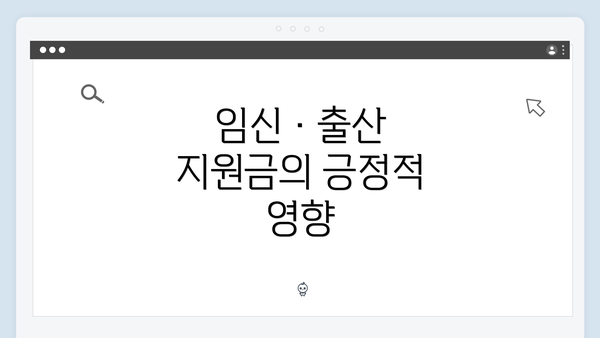 임신 · 출산
지원금의 긍정적
영향